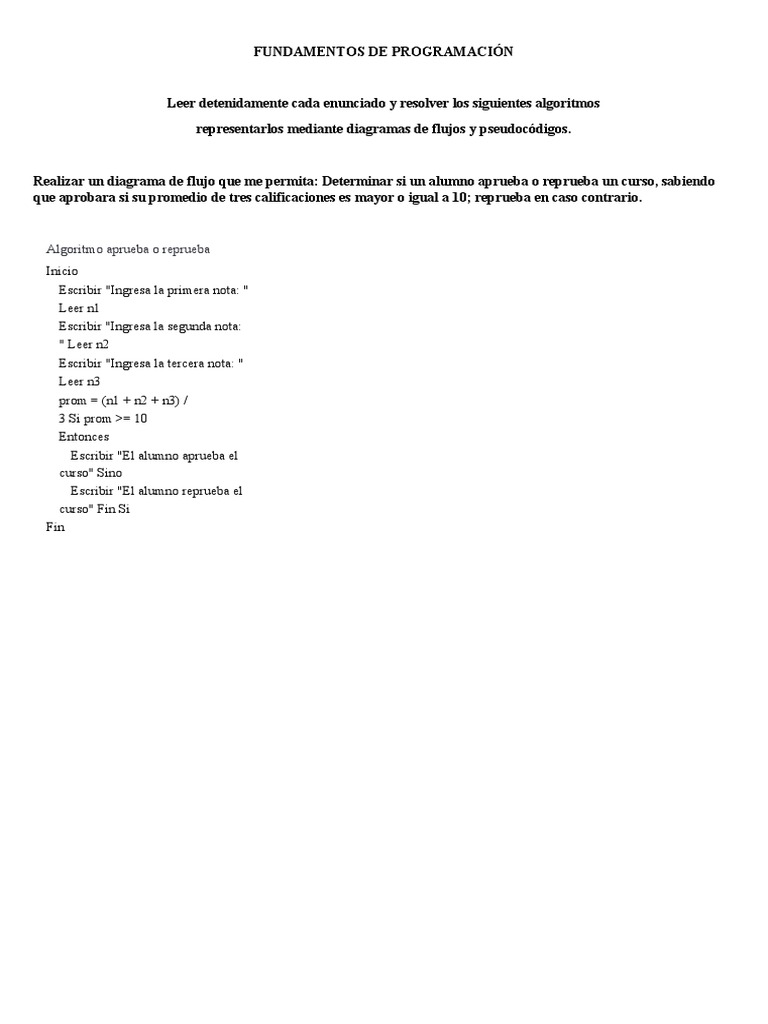 FUNDAMENTOS DE PROGRAMACIÓN

Leer detenidamente cada enunciado y resolver los siguientes algoritmos representarlos mediante diagramas de flujos y pseudocódigos.

Realizar un diagrama de flujo que me permita: Determinar si un alumno aprueba o reprueba un curso, sabiendo que aprobara si su promedio de tres calificaciones es mayor o igual a 10; reprueba en caso contrario.

Algoritmo aprueba o reprueba
Inicio
Escribir "Ingresa la primera nota: "
Leer n1
Escribir "Ingresa la segunda nota:
" Leer n2
Escribir "Ingresa la tercera nota: "
Leer n3
prom = (n1 + n2 + n3) /
3 Si prom >= 10
Entonces
Escribir "El alumno aprueba el
curso" Sino
Escribir "El alumno reprueba el
curso" Fin Si
Fin